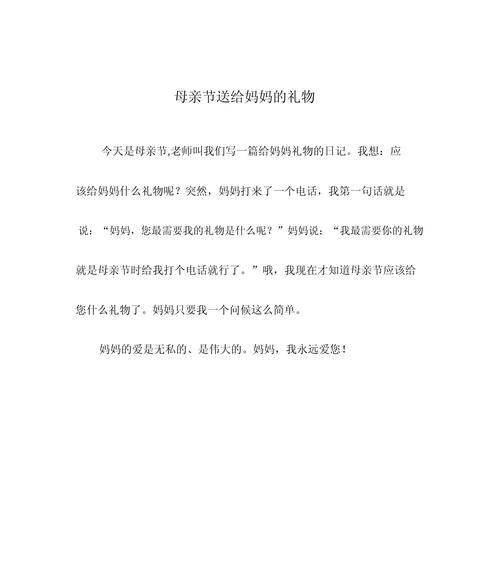 母亲节送给妈妈的礼物

今天是母亲节,老师叫我们写一篇给妈妈礼物的日记。我想：应该给妈妈什么礼物呢？突然，妈妈打来了一个电话，我第一句话就是说：“妈妈，您最需要我的礼物是什么呢？”妈妈说：“我最需要你的礼物就是母亲节时给我打个电话就行了。”哦，我现在才知道母亲节应该给您什么礼物了。妈妈只要我一个问候这么简单。

妈妈的爱是无私的、是伟大的。妈妈，我永远爱您！